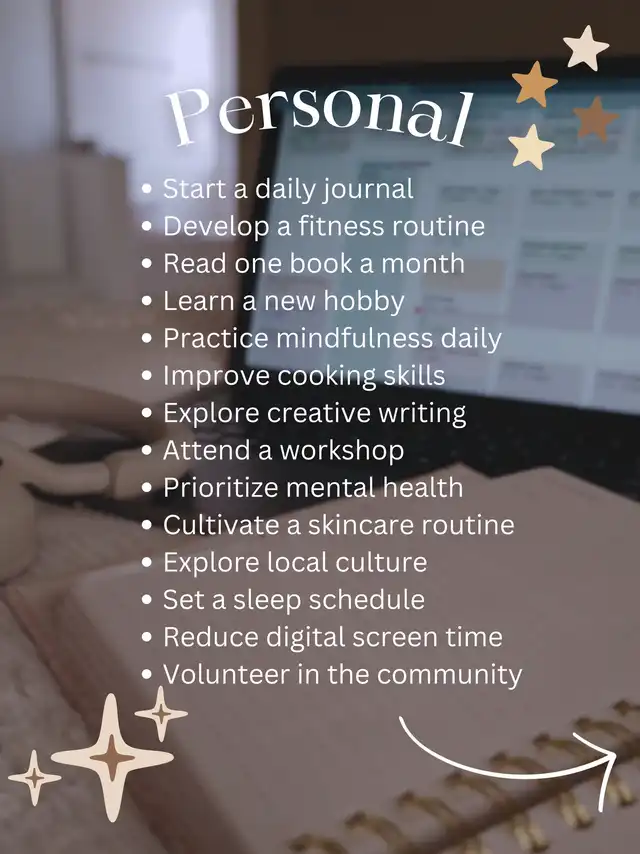 Personal

• Start a daily journal
• Develop a fitness routine
• Read one book a month
• Learn a new hobby
• Practice mindfulness daily
• Improve cooking skills
• Explore creative writing
• Attend a workshop
• Prioritize mental health
• Cultivate a skincare routine
• Explore local culture
• Set a sleep schedule
• Reduce digital screen time
• Volunteer in the community